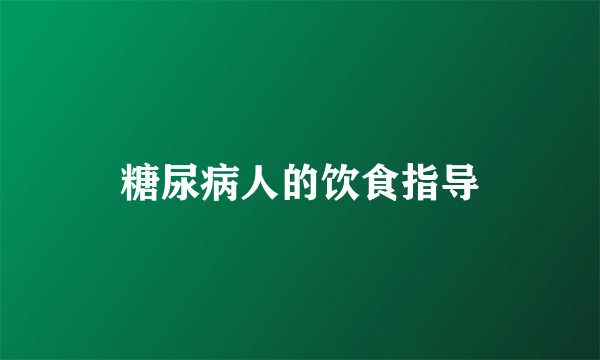 糖尿病人的饮食指导